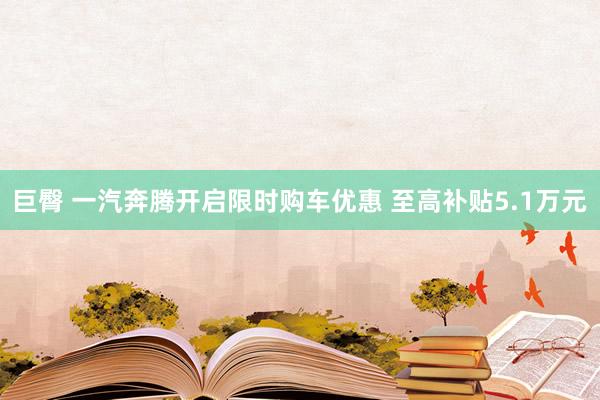 巨臀 一汽奔腾开启限时购车优惠 至高补贴5.1万元